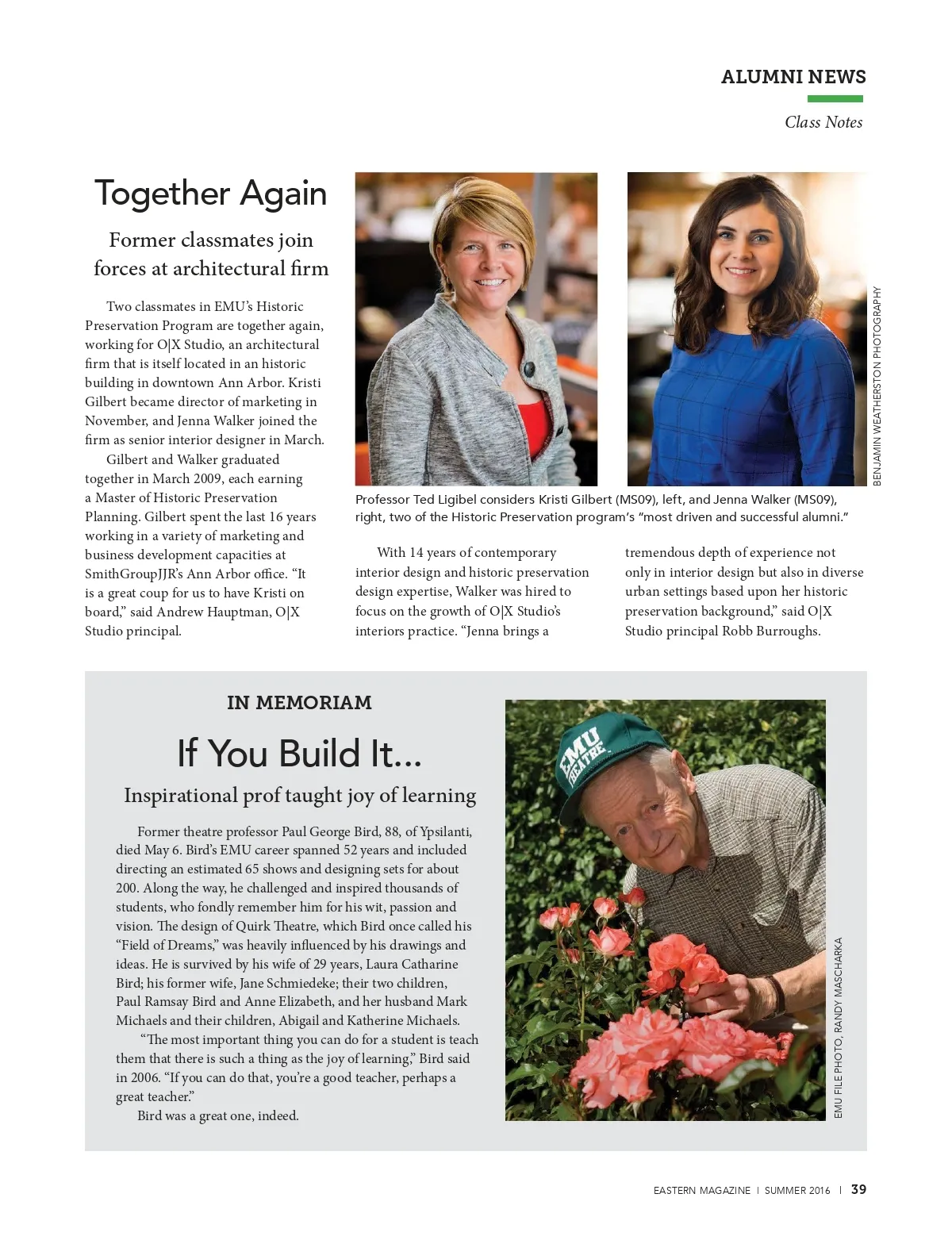 ALUMNI NEWS

Class Notes

Together Again

Former classmates join forces at architectural firm

Two classmates in EMU's Historic Preservation Program are together again, working for O|X Studio, an architectural firm that is itself located in an historic building in downtown Ann Arbor. Kristi Gilbert became director of marketing in November, and Jenna Walker joined the firm as senior interior designer in March.

Gilbert and Walker graduated together in March 2009, each earning a Master of Historic Preservation Planning. Gilbert spent the last 16 years working in a variety of marketing and business development capacities at SmithGroupJJR's Ann Arbor office. "It is a great coup for us to have Kristi on board," said Andrew Hauptman, O|X Studio principal.

BENJAMIN WEATHERSTON PHOTOGRAPHY

Professor Ted Ligibel considers Kristi Gilbert (MS09), left, and Jenna Walker (MS09), right, two of the Historic Preservation program's "most driven and successful alumni."

With 14 years of contemporary interior design and historic preservation design expertise, Walker was hired to focus on the growth of O|X Studio's interiors practice. "Jenna brings a tremendous depth of experience not only in interior design but also in diverse urban settings based upon her historic preservation background," said O|X Studio principal Robb Burroughs.

IN MEMORIAM

If You Build It...

Inspirational prof taught joy of learning

Former theatre professor Paul George Bird, 88, of Ypsilanti, died May 6. Bird's EMU career spanned 52 years and included directing an estimated 65 shows and designing sets for about 200. Along the way, he challenged and inspired thousands of students, who fondly remember him for his wit, passion and vision. The design of Quirk Theatre, which Bird once called his "Field of Dreams," was heavily influenced by his drawings and ideas. He is survived by his wife of 29 years, Laura Catharine Bird; his former wife, Jane Schmiedeke; their two children, Paul Ramsay Bird and Anne Elizabeth, and her husband Mark Michaels and their children, Abigail and Katherine Michaels.

"The most important thing you can do for a student is teach them that there is such a thing as the joy of learning," Bird said in 2006. "If you can do that, you're a good teacher, perhaps a great teacher."

Bird was a great one, indeed.

EMU THEATRE

EMU FILE PHOTO, RANDY MASCHARKA

EASTERN MAGAZINE | SUMMER 2016 | 39